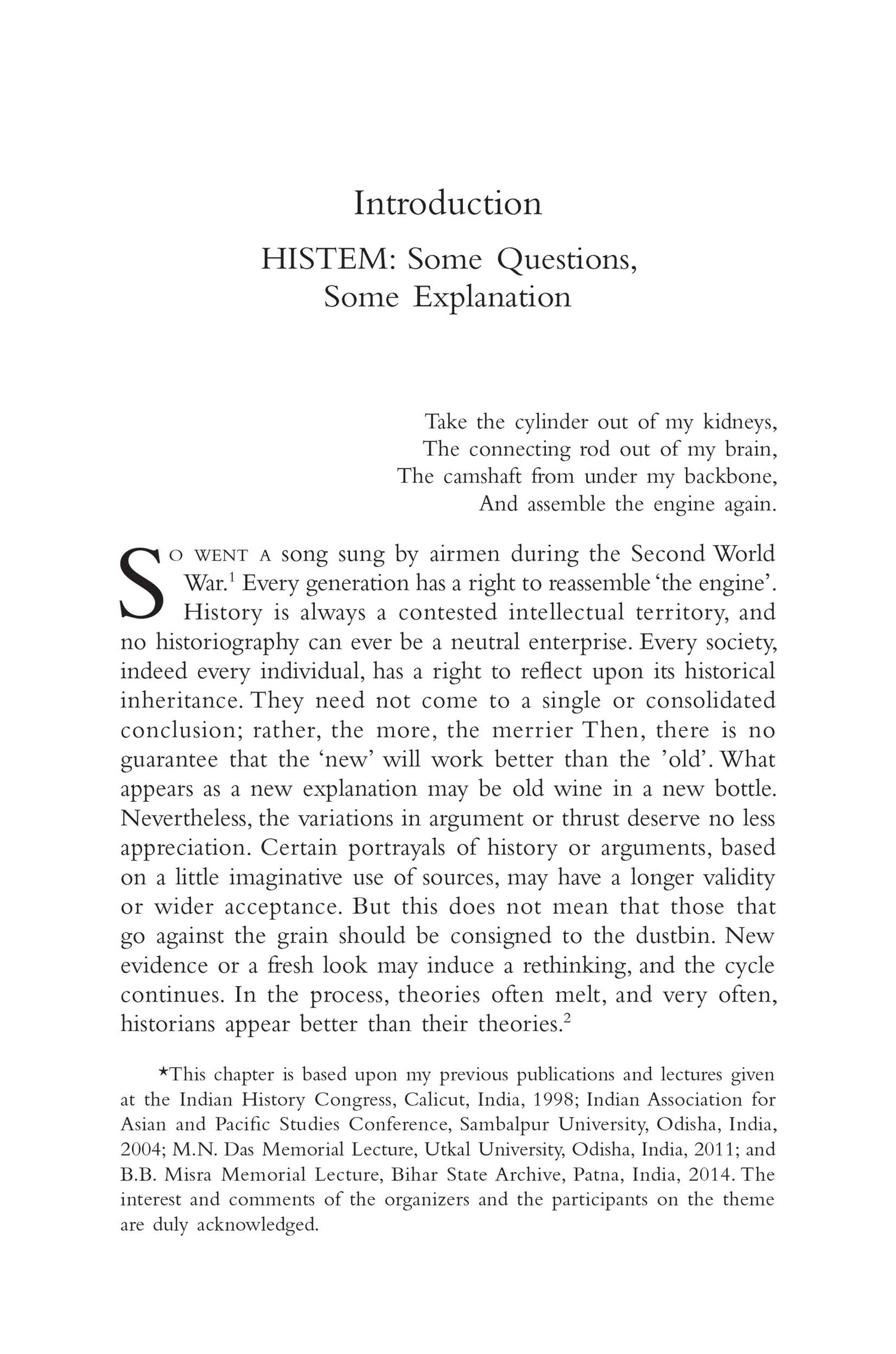 Introduction
HISTEM: Some Questions, Some Explanation

Take the cylinder out of my kidneys,
The connecting rod out of my brain,
The camshaft from under my backbone,
And assemble the engine again.

SO WENT A song sung by airmen during the Second World War.$^1$ Every generation has a right to reassemble 'the engine'. History is always a contested intellectual territory, and no historiography can ever be a neutral enterprise. Every society, indeed every individual, has a right to reflect upon its historical inheritance. They need not come to a single or consolidated conclusion; rather, the more, the merrier Then, there is no guarantee that the 'new' will work better than the 'old'. What appears as a new explanation may be old wine in a new bottle. Nevertheless, the variations in argument or thrust deserve no less appreciation. Certain portrayals of history or arguments, based on a little imaginative use of sources, may have a longer validity or wider acceptance. But this does not mean that those that go against the grain should be consigned to the dustbin. New evidence or a fresh look may induce a rethinking, and the cycle continues. In the process, theories often melt, and very often, historians appear better than their theories.$^2$

*This chapter is based upon my previous publications and lectures given at the Indian History Congress, Calicut, India, 1998; Indian Association for Asian and Pacific Studies Conference, Sambalpur University, Odisha, India, 2004; M.N. Das Memorial Lecture, Utkal University, Odisha, India, 2011; and B.B. Misra Memorial Lecture, Bihar State Archive, Patna, India, 2014. The interest and comments of the organizers and the participants on the theme are duly acknowledged.